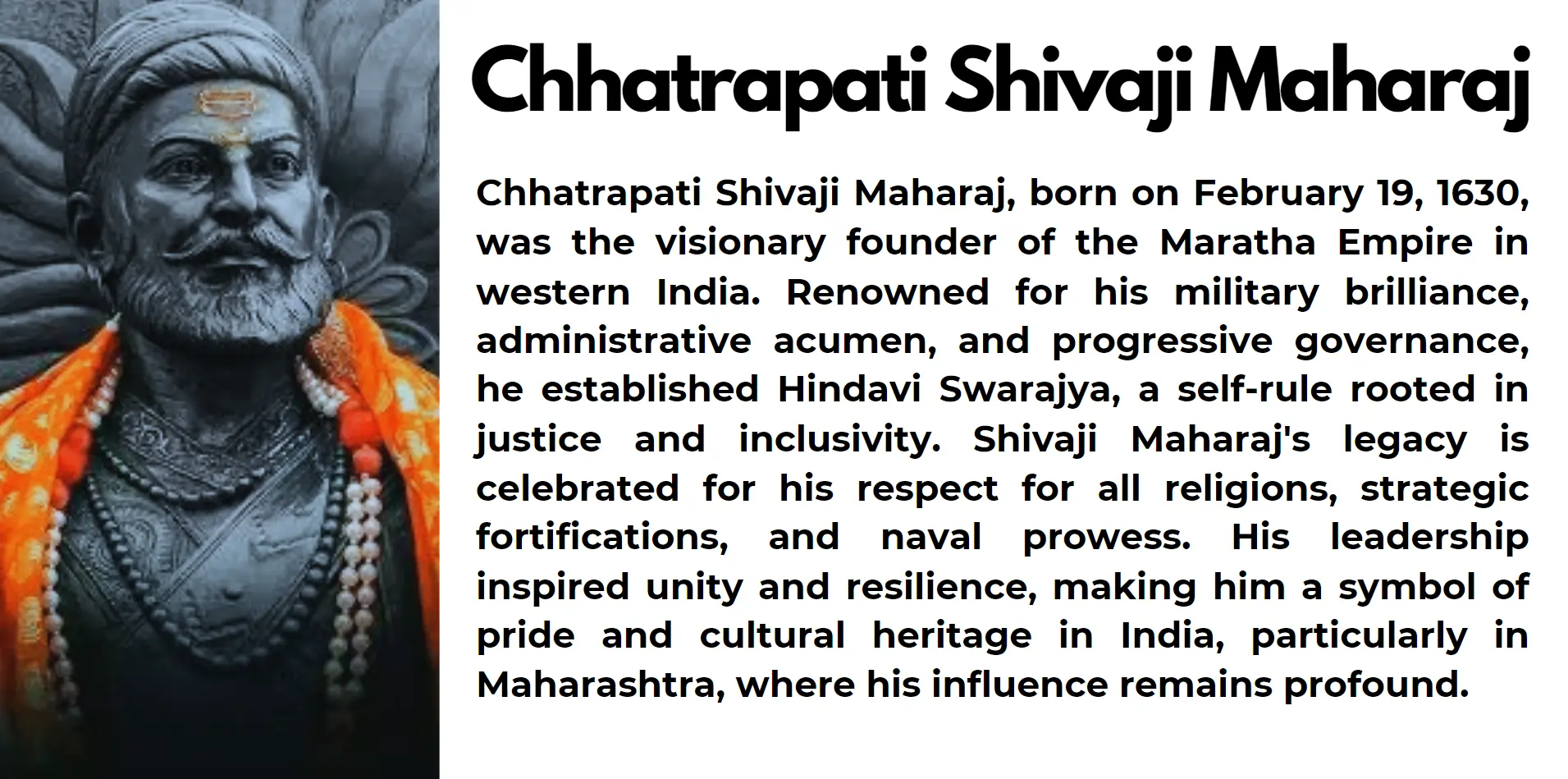 Chhatrapati Shivaji Maharaj

Chhatrapati Shivaji Maharaj, born on February 19, 1630, was the visionary founder of the Maratha Empire in western India. Renowned for his military brilliance, administrative acumen, and progressive governance, he established Hindavi Swarajya, a self-rule rooted in justice and inclusivity. Shivaji Maharaj's legacy is celebrated for his respect for all religions, strategic fortifications, and naval prowess. His leadership inspired unity and resilience, making him a symbol of pride and cultural heritage in India, particularly in Maharashtra, where his influence remains profound.